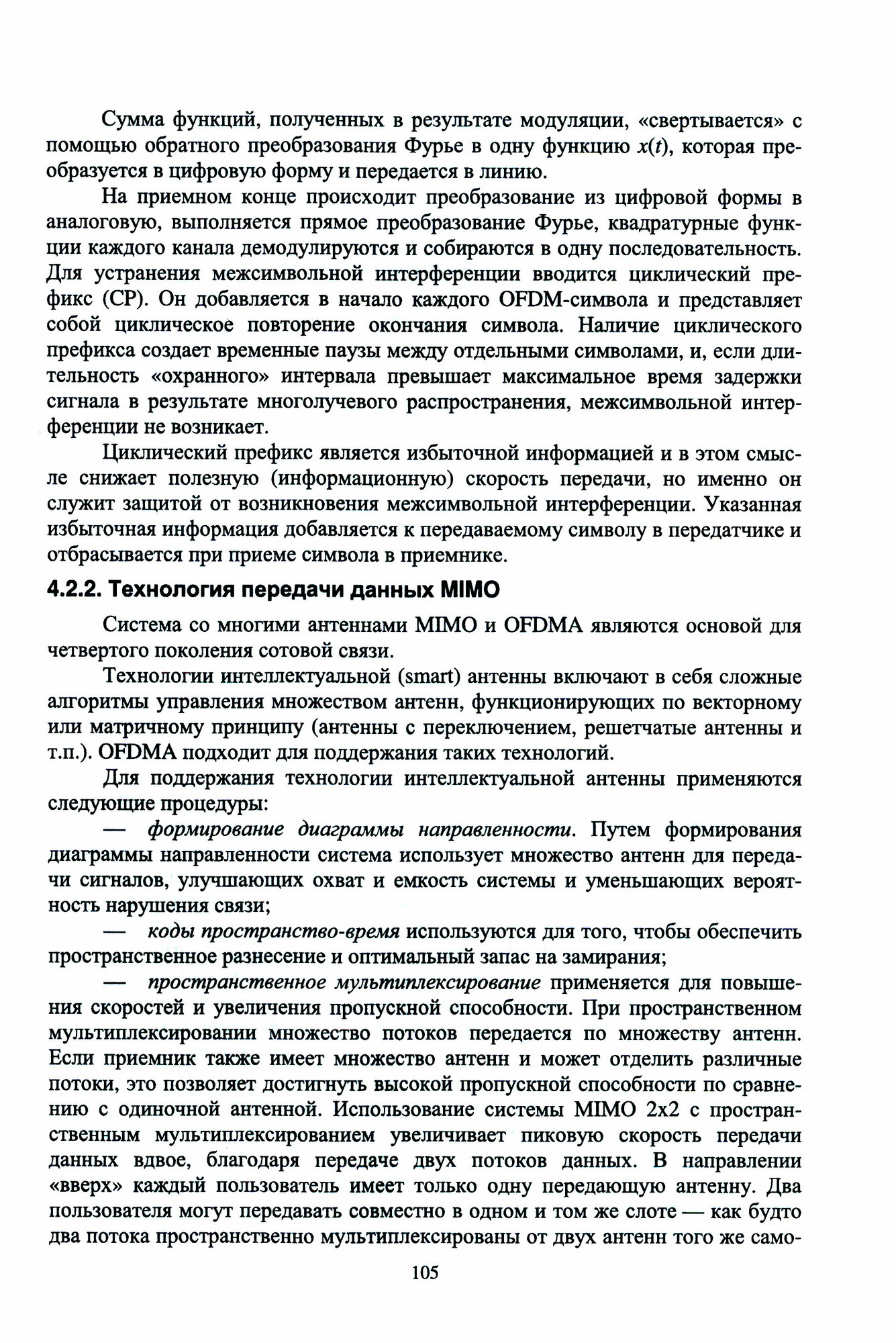 Сумма функций, полученных в результате модуляции, «свертывается» с помощью обратного преобразования Фурье в одну функцию $x(t)$, которая преобразуется в цифровую форму и передается в линию.

На приемном конце происходит преобразование из цифровой формы в аналоговую, выполняется прямое преобразование Фурье, квадратурные функции каждого канала демодулируются и собираются в одну последовательность. Для устранения межсимвольной интерференции вводится циклический префикс (CP). Он добавляется в начало каждого OFDM-символа и представляет собой циклическое повторение окончания символа. Наличие циклического префикса создает временные паузы между отдельными символами, и, если длительность «охранного» интервала превышает максимальное время задержки сигнала в результате многолучевого распространения, межсимвольной интерференции не возникает.

Циклический префикс является избыточной информацией и в этом смысле снижает полезную (информационную) скорость передачи, но именно он служит защитой от возникновения межсимвольной интерференции. Указанная избыточная информация добавляется к передаваемому символу в передатчике и отбрасывается при приеме символа в приемнике.

4.2.2. Технология передачи данных MIMO

Система со многими антеннами MIMO и OFDMA являются основой для четвертого поколения сотовой связи.

Технологии интеллектуальной (smart) антенны включают в себя сложные алгоритмы управления множеством антенн, функционирующих по векторному или матричному принципу (антенны с переключением, решетчатые антенны и т.п.). OFDMA подходит для поддержания таких технологий.

Для поддержания технологии интеллектуальной антенны применяются следующие процедуры:

— формирование диаграммы направленности. Путем формирования диаграммы направленности система использует множество антенн для передачи сигналов, улучшающих охват и емкость системы и уменьшающих вероятность нарушения связи;

— коды пространство-время используются для того, чтобы обеспечить пространственное разнесение и оптимальный запас на замирания;

— пространственное мультиплексирование применяется для повышения скоростей и увеличения пропускной способности. При пространственном мультиплексировании множество потоков передается по множеству антенн. Если приемник также имеет множество антенн и может отделить различные потоки, это позволяет достигнуть высокой пропускной способности по сравнению с одиночной антенной. Использование системы MIMO 2x2 с пространственным мультиплексированием увеличивает пиковую скорость передачи данных вдвое, благодаря передаче двух потоков данных. В направлении «вверх» каждый пользователь имеет только одну передающую антенну. Два пользователя могут передавать совместно в одном и том же слоте — как будто два потока пространственно мультиплексированы от двух антенн того же само-

105